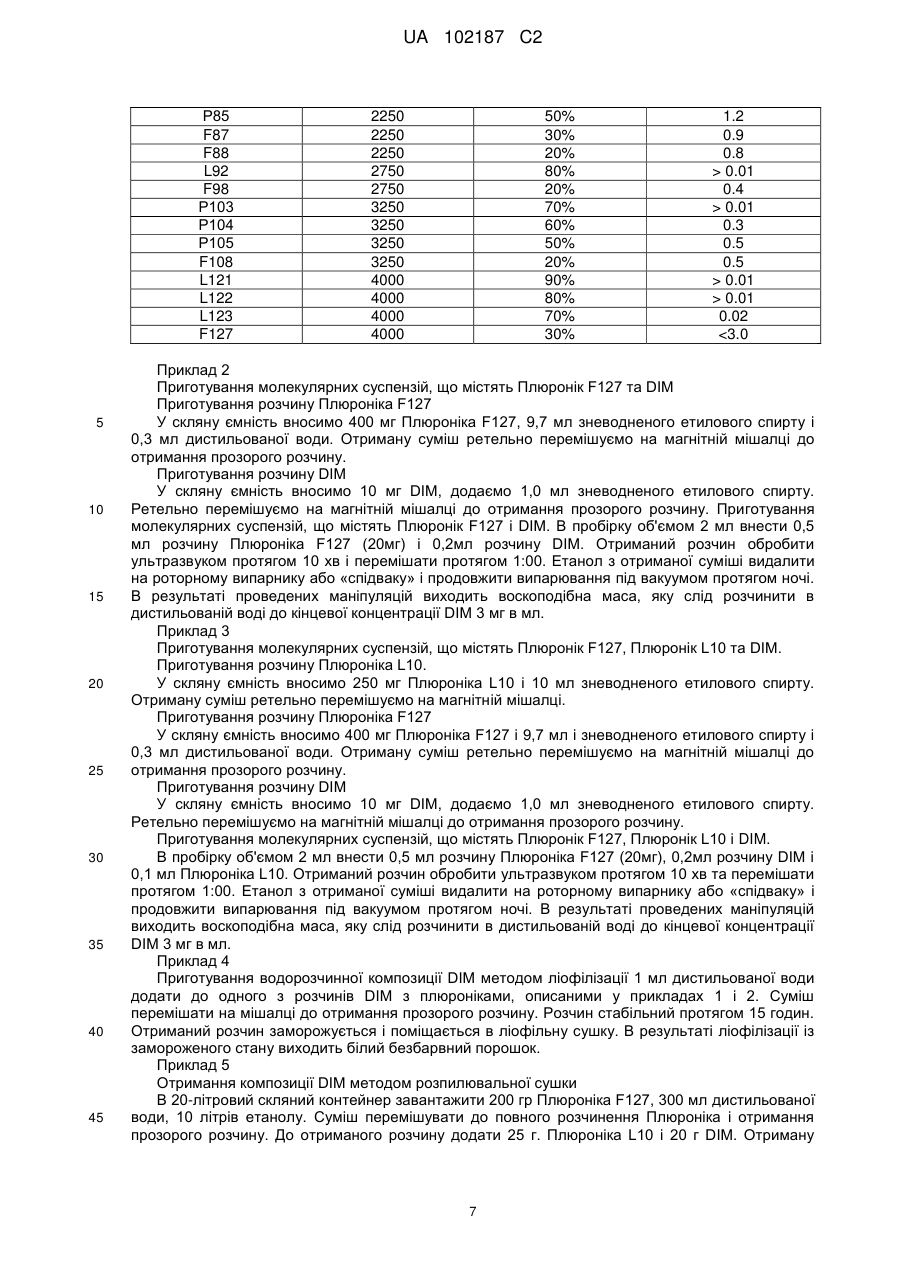 UA 102187 C2

| P85 | 2250 | 50% | 1.2 |
|---|---|---|---|
| F87 | 2250 | 30% | 0.9 |
| F88 | 2250 | 20% | 0.8 |
| L92 | 2750 | 80% | > 0.01 |
| F98 | 2750 | 20% | 0.4 |
| P103 | 3250 | 70% | > 0.01 |
| P104 | 3250 | 60% | 0.3 |
| P105 | 3250 | 50% | 0.5 |
| F108 | 3250 | 20% | 0.5 |
| L121 | 4000 | 90% | > 0.01 |
| L122 | 4000 | 80% | > 0.01 |
| L123 | 4000 | 70% | 0.02 |
| F127 | 4000 | 30% | <3.0 |

Приклад 2
Приготування молекулярних суспензій, що містять Плюронік F127 та DIM
Приготування розчину Плюроніка F127
5 У скляну ємність вносимо 400 мг Плюроніка F127, 9,7 мл зневодненого етилового спирту і 0,3 мл дистильованої води. Отриману суміш ретельно перемішуємо на магнітній мішалці до отримання прозорого розчину.
Приготування розчину DIM
У скляну ємність вносимо 10 мг DIM, додаємо 1,0 мл зневодненого етилового спирту.
10 Ретельно перемішуємо на магнітній мішалці до отримання прозорого розчину. Приготування молекулярних суспензій, що містять Плюронік F127 і DIM. В пробірку об'ємом 2 мл внести 0,5 мл розчину Плюроніка F127 (20мг) і 0,2мл розчину DIM. Отриманий розчин обробити ультразвуком протягом 10 хв і перемішати протягом 1:00. Етанол з отриманої суміші видалити на роторному випарнику або «спідваку» і продовжити випарювання під вакуумом протягом ночі.
15 В результаті проведених маніпуляцій виходить воскоподібна маса, яку слід розчинити в дистильованій воді до кінцевої концентрації DIM 3 мг в мл.
Приклад 3
Приготування молекулярних суспензій, що містять Плюронік F127, Плюронік L10 та DIM.
Приготування розчину Плюроніка L10.
20 У скляну ємність вносимо 250 мг Плюроніка L10 і 10 мл зневодненого етилового спирту. Отриману суміш ретельно перемішуємо на магнітній мішалці.
Приготування розчину Плюроніка F127
У скляну ємність вносимо 400 мг Плюроніка F127 і 9,7 мл і зневодненого етилового спирту і 0,3 мл дистильованої води. Отриману суміш ретельно перемішуємо на магнітній мішалці до
25 отримання прозорого розчину.
Приготування розчину DIM
У скляну ємність вносимо 10 мг DIM, додаємо 1,0 мл зневодненого етилового спирту. Ретельно перемішуємо на магнітній мішалці до отримання прозорого розчину.
Приготування молекулярних суспензій, що містять Плюронік F127, Плюронік L10 і DIM.
30 В пробірку об'ємом 2 мл внести 0,5 мл розчину Плюроніка F127 (20мг), 0,2мл розчину DIM і 0,1 мл Плюроніка L10. Отриманий розчин обробити ультразвуком протягом 10 хв та перемішати протягом 1:00. Етанол з отриманої суміші видалити на роторному випарнику або «спідваку» і продовжити випарювання під вакуумом протягом ночі. В результаті проведених маніпуляцій виходить воскоподібна маса, яку слід розчинити в дистильованій воді до кінцевої концентрації
35 DIM 3 мг в мл.
Приклад 4
Приготування водорозчинної композиції DIM методом ліофілізації 1 мл дистильованої води додати до одного з розчинів DIM з плюроніками, описаними у прикладах 1 і 2. Суміш перемішати на мішалці до отримання прозорого розчину. Розчин стабільний протягом 15 годин.
40 Отриманий розчин заморожується і поміщається в ліофільну сушку. В результаті ліофілізації із замороженого стану виходить білий безбарвний порошок.
Приклад 5
Отримання композиції DIM методом розпилювальної сушки
В 20-літровий скляний контейнер завантажити 200 гр Плюроніка F127, 300 мл дистильованої
45 води, 10 літрів етанолу. Суміш перемішувати до повного розчинення Плюроніка і отримання прозорого розчину. До отриманого розчину додати 25 г. Плюроніка L10 і 20 г DIM. Отриману

7